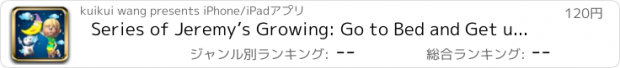 kuikui wang presents iPhone/iPadアプリ

120円

Series of Jeremy's Growing: Go to Bed and Get u...

ジャンル別ランキング: --

総合ランキング: --